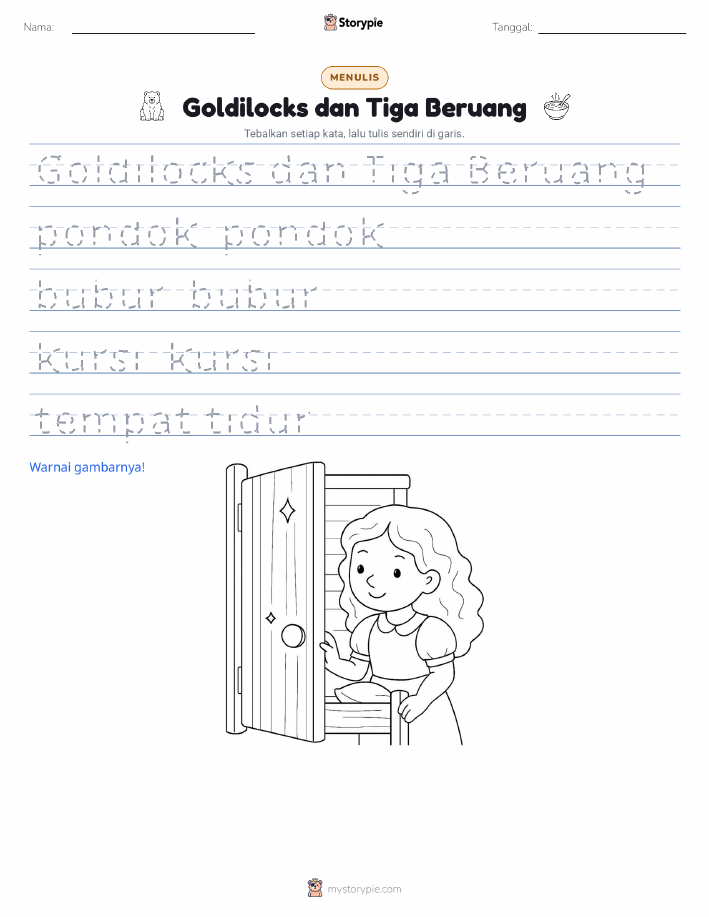 Nama:

Storypie

Tanggal:

MENULIS

Goldilocks dan Tiga Beruang

Tebalkan setiap kata, lalu tulis sendiri di garis.

Goldilocks dan Tiga Beruang

pondok pondok

bubur bubur

kursi kursi

tempat tidur

Warnai gambarnya!

mystorypie.com